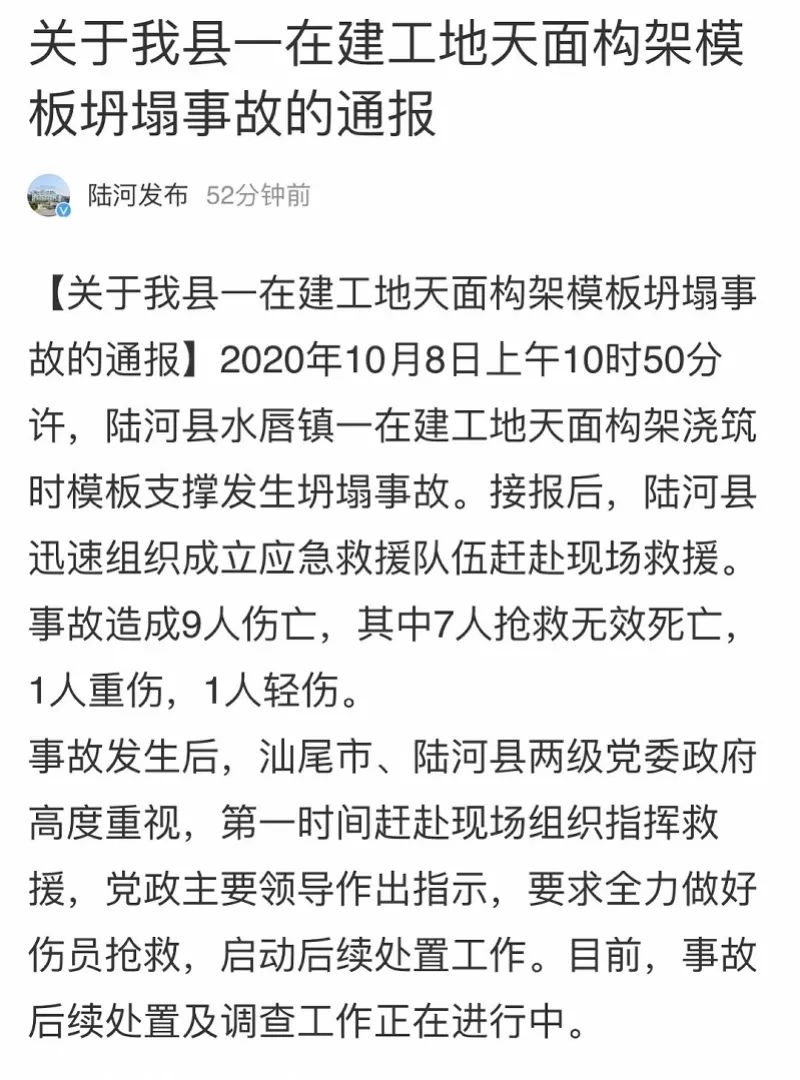 关于我县一在建工地天面构架模板坍塌事故的通报

陆河发布 52分钟前

【关于我县一在建工地天面构架模板坍塌事故的通报】2020年10月8日上午10时50分许，陆河县水唇镇一在建工地天面构架浇筑时模板支撑发生坍塌事故。接报后，陆河县迅速组织成立应急救援队伍赶赴现场救援。事故造成9人伤亡，其中7人抢救无效死亡，1人重伤，1人轻伤。
事故发生后，汕尾市、陆河县两级党委政府高度重视，第一时间赶赴现场组织指挥救援，党政主要领导作出指示，要求全力做好伤员抢救，启动后续处置工作。目前，事故后续处置及调查工作正在进行中。